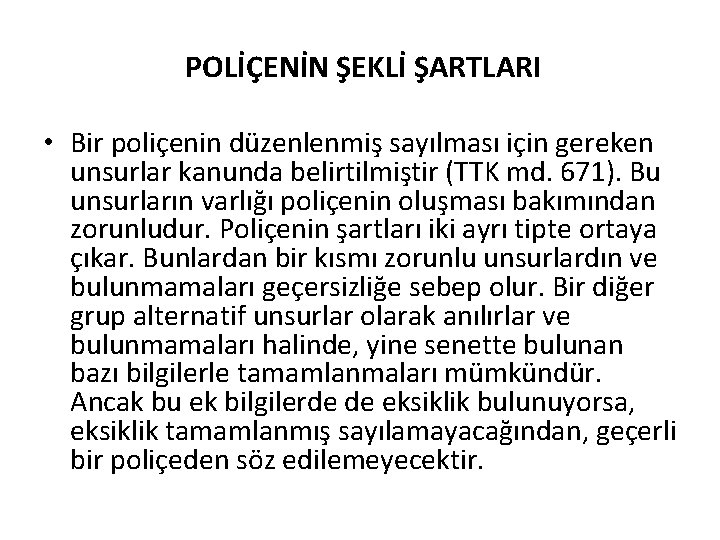 POLİÇENİN ŞEKLİ ŞARTLARI

• Bir poliçenin düzenlenmiş sayılması için gereken unsurlar kanunda belirtilmiştir (TTK md. 671). Bu unsurların varlığı poliçenin oluşması bakımından zorunludur. Poliçenin şartları iki ayrı tipte ortaya çıkar. Bunlardan bir kısmı zorunlu unsurlardın ve bulunmamaları geçersizliğe sebep olur. Bir diğer grup alternatif unsurlar olarak anılırlar ve bulunmamaları halinde, yine senette bulunan bazı bilgilerle tamamlanmaları mümkündür. Ancak bu ek bilgilerde de eksiklik bulunuyorsa, eksiklik tamamlanmış sayılamayacağından, geçerli bir poliçeden söz edilemeyecektir.